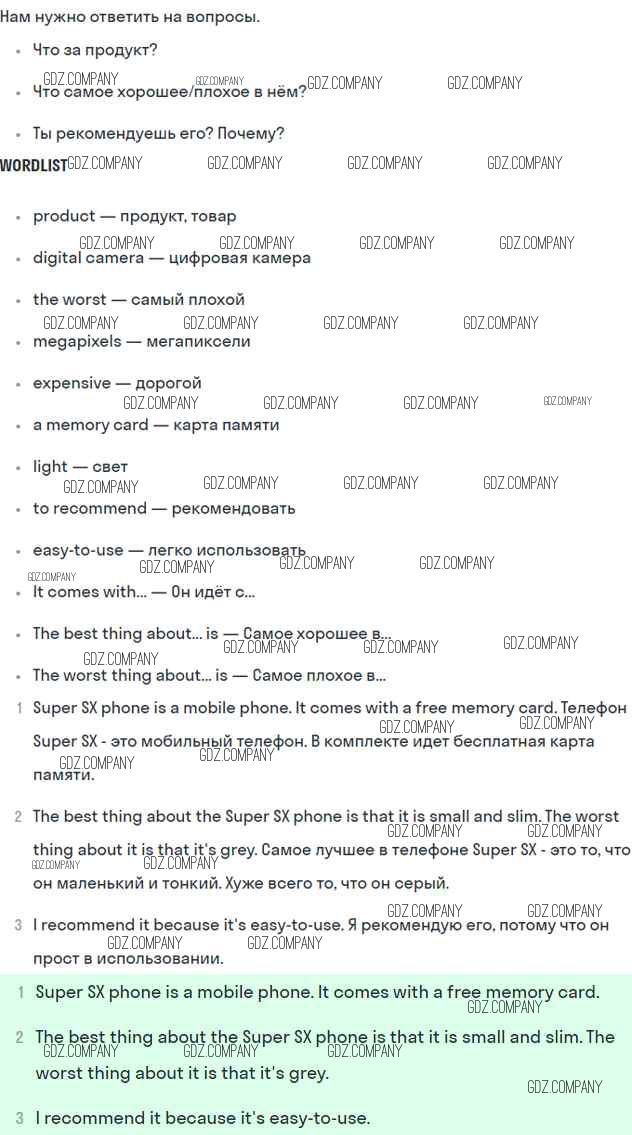 Нам нужно ответить на вопросы.

- Что за продукт?
- Что самое хорошее/плохое в нём?
- Ты рекомендуешь его? Почему?

WORDLIST

- product — продукт, товар
- digital camera — цифровая камера
- the worst — самый плохой
- megapixels — мегапиксели
- expensive — дорогой
- a memory card — карта памяти
- light — свет
- to recommend — рекомендовать
- easy-to-use — легко использовать
- It comes with... — Он идёт с...
- The best thing about... is — Самое хорошее в...
- The worst thing about... is — Самое плохое в...

1 Super SX phone is a mobile phone. It comes with a free memory card. Телефон Super SX - это мобильный телефон. В комплекте идет бесплатная карта памяти.

2 The best thing about the Super SX phone is that it is small and slim. The worst thing about it is that it's grey. Самое лучшее в телефоне Super SX - это то, что он маленький и тонкий. Хуже всего то, что он серый.

3 I recommend it because it's easy-to-use. Я рекомендую его, потому что он прост в использовании.

1 Super SX phone is a mobile phone. It comes with a free memory card.

2 The best thing about the Super SX phone is that it is small and slim. The worst thing about it is that it's grey.

3 I recommend it because it's easy-to-use.

GDZ.COMPANY